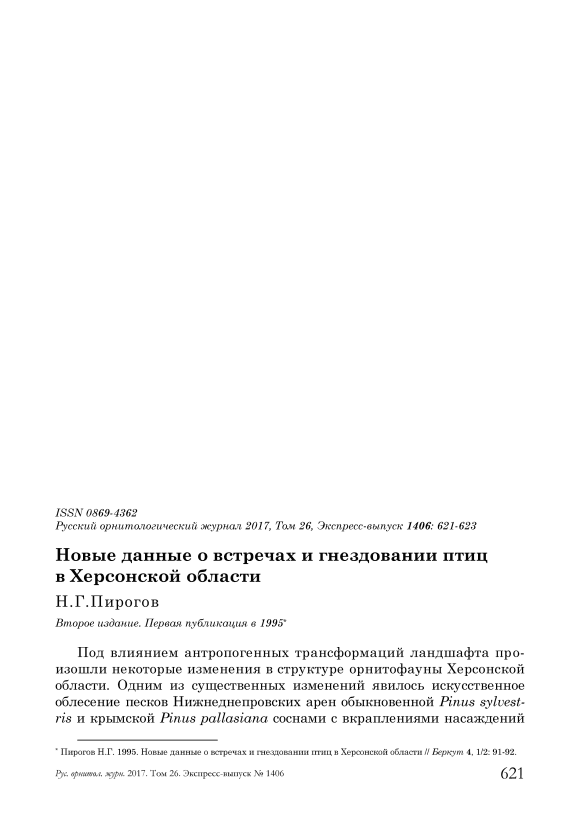 ISSN 0869-4362
Русский орнитологический журнал 2017, Том 26, Экспресс-выпуск 1406: 621-623

Новые данные о встречах и гнездовании птиц в Херсонской области

Н.Г.Пирогов

Второе издание. Первая публикация в 1995*

Под влиянием антропогенных трансформаций ландшафта произошли некоторые изменения в структуре орнитофауны Херсонской области. Одним из существенных изменений явилось искусственное облесение песков Нижнеднепровских арен обыкновенной Pinus sylvestris и крымской Pinus pallasiana соснами с вкраплениями насаждений

* Пирогов Н.Г. 1995. Новые данные о встречах и гнездовании птиц в Херсонской области // Беркут 4, 1/2: 91-92.

Рус. орнитол. журн. 2017. Том 26. Экспресс-выпуск № 1406 621